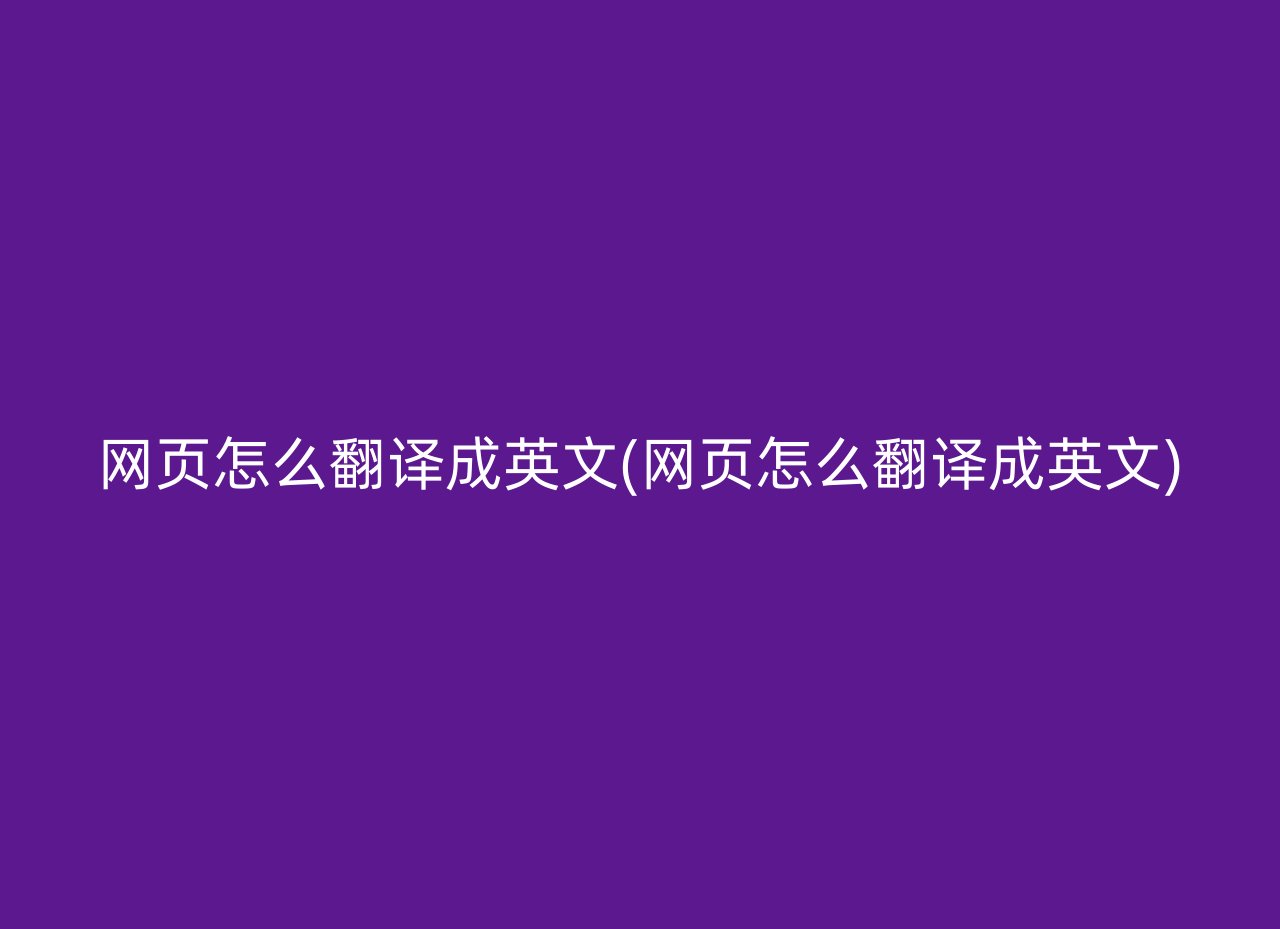 网页怎么翻译成英文(网页怎么翻译成英文)